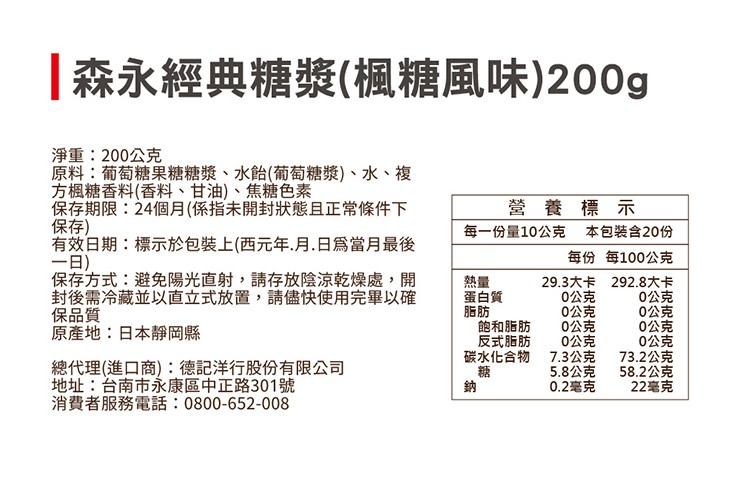 森永經典糖漿(楓糖風味)200g

淨重：200公克
原料：葡萄糖果糖糖漿、水飴(葡萄糖漿)、水、複方楓糖香料(香料、甘油)、焦糖色素
保存期限：24個月(係指未開封狀態且正常條件下保存)
有效日期：標示於包裝上(西元年.月.日爲當月最後一日)
保存方式：避免陽光直射，請存放陰涼乾燥處，開封後需冷藏並以直立式放置，請儘快使用完畢以確保品質
原產地：日本靜岡縣

總代理(進口商)：德記洋行股份有限公司
地址：台南市永康區中正路301號
消費者服務電話：0800-652-008

營 養 標 示

每一份量10公克 本包裝含20份

| | 每份 | 每100公克 |
|---|---|---|
| 熱量 | 29.3大卡 | 292.8大卡 |
| 蛋白質 | 0公克 | 0公克 |
| 脂肪 | 0公克 | 0公克 |
| 飽和脂肪 | 0公克 | 0公克 |
| 反式脂肪 | 0公克 | 0公克 |
| 碳水化合物 | 7.3公克 | 73.2公克 |
| 糖 | 5.8公克 | 58.2公克 |
| 鈉 | 0.2毫克 | 22毫克 |